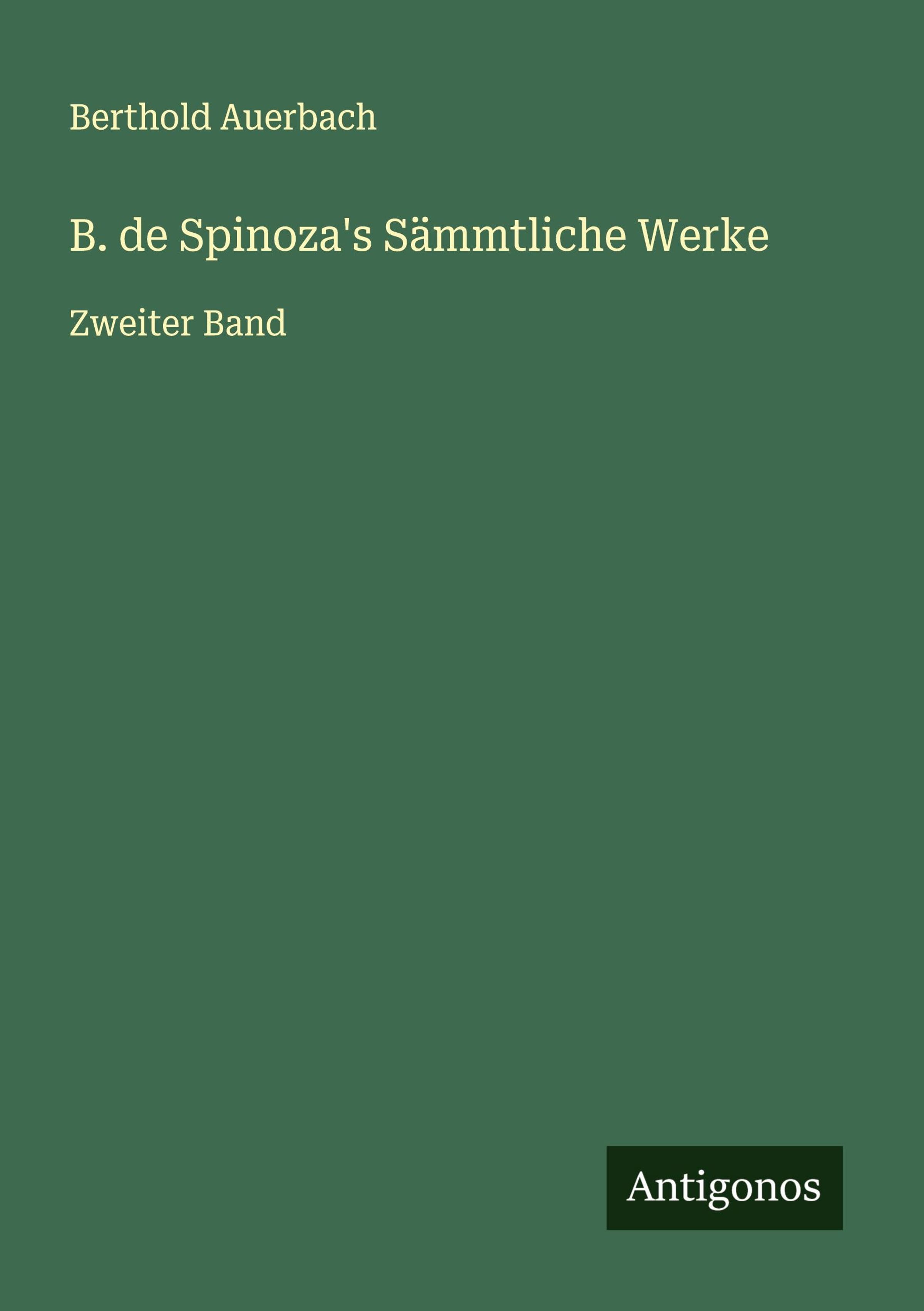 Berthold Auerbach

B. de Spinoza's Sämmtliche Werke

Zweiter Band

Antigonos